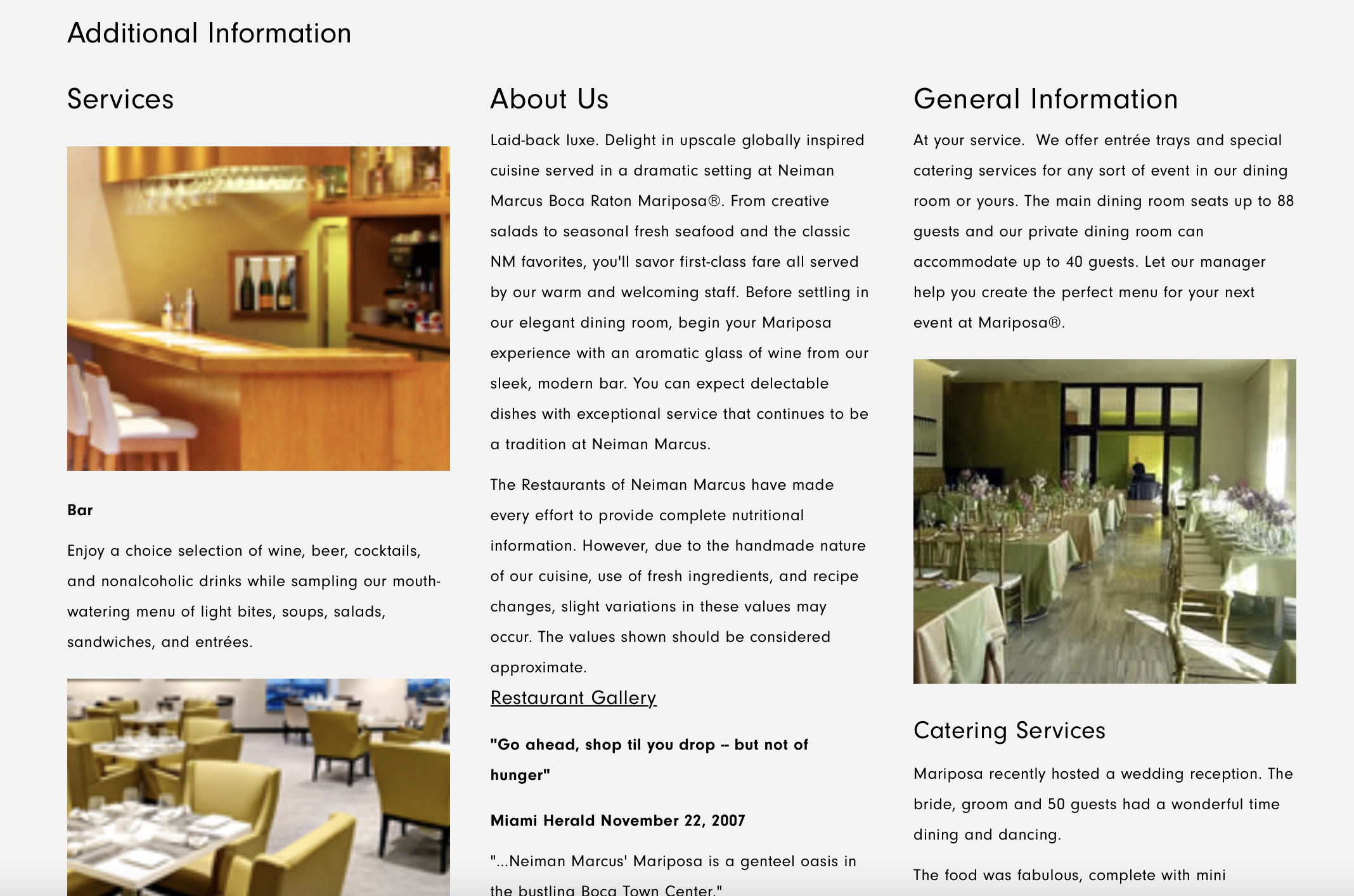 Additional Information

Services

Bar

Enjoy a choice selection of wine, beer, cocktails, and nonalcoholic drinks while sampling our mouth-watering menu of light bites, soups, salads, sandwiches, and entrées.

About Us

Laid-back luxe. Delight in upscale globally inspired cuisine served in a dramatic setting at Neiman Marcus Boca Raton Mariposa®. From creative salads to seasonal fresh seafood and the classic NM favorites, you'll savor first-class fare all served by our warm and welcoming staff. Before settling in our elegant dining room, begin your Mariposa experience with an aromatic glass of wine from our sleek, modern bar. You can expect delectable dishes with exceptional service that continues to be a tradition at Neiman Marcus.

The Restaurants of Neiman Marcus have made every effort to provide complete nutritional information. However, due to the handmade nature of our cuisine, use of fresh ingredients, and recipe changes, slight variations in these values may occur. The values shown should be considered approximate.

Restaurant Gallery

"Go ahead, shop til you drop -- but not of hunger"

Miami Herald November 22, 2007

"...Neiman Marcus' Mariposa is a genteel oasis in the bustling Boca Town Center."

General Information

At your service. We offer entrée trays and special catering services for any sort of event in our dining room or yours. The main dining room seats up to 88 guests and our private dining room can accommodate up to 40 guests. Let our manager help you create the perfect menu for your next event at Mariposa®.

Catering Services

Mariposa recently hosted a wedding reception. The bride, groom and 50 guests had a wonderful time dining and dancing.

The food was fabulous, complete with mini